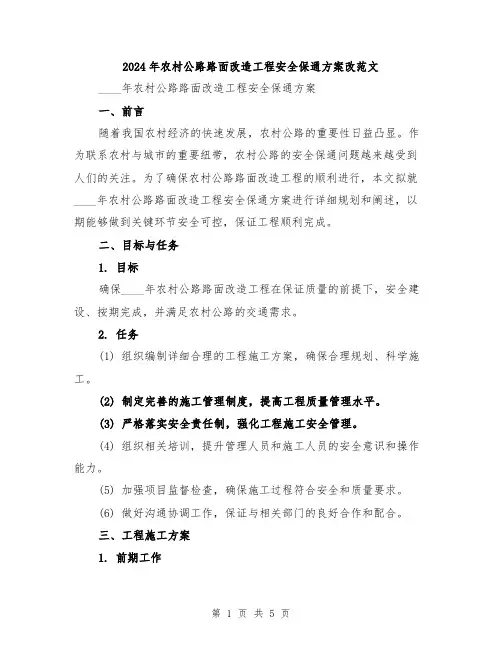 2024年农村公路路面改造工程安全保通方案改范文

____年农村公路路面改造工程安全保通方案

一、前言

随着我国农村经济的快速发展，农村公路的重要性日益凸显。作为联系农村与城市的重要纽带，农村公路的安全保通问题越来越受到人们的关注。为了确保农村公路路面改造工程的顺利进行，本文拟就____年农村公路路面改造工程安全保通方案进行详细规划和阐述，以期能够做到关键环节安全可控，保证工程顺利完成。

二、目标与任务

1. 目标

确保____年农村公路路面改造工程在保证质量的前提下，安全建设、按期完成，并满足农村公路的交通需求。

2. 任务

(1) 组织编制详细合理的工程施工方案，确保合理规划、科学施工。

(2) 制定完善的施工管理制度，提高工程质量管理水平。

(3) 严格落实安全责任制，强化工程施工安全管理。

(4) 组织相关培训，提升管理人员和施工人员的安全意识和操作能力。

(5) 加强项目监督检查，确保施工过程符合安全和质量要求。

(6) 做好沟通协调工作，保证与相关部门的良好合作和配合。

三、工程施工方案

1. 前期工作

第 1 页 共 5 页